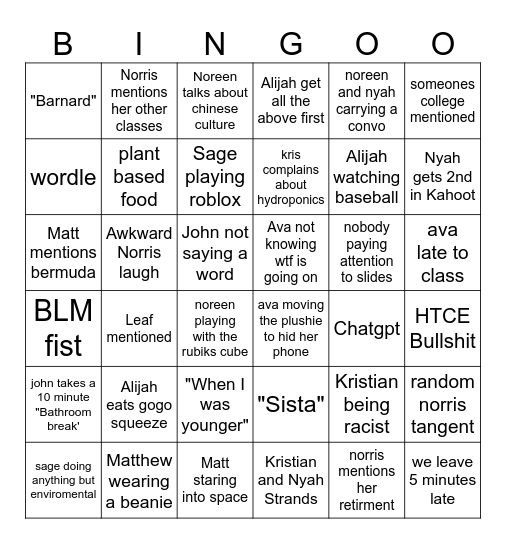 | B | I | N | G | O | O |
|---|---|---|---|---|---|
| "Barnard" | Norris mentions her other classes | Noreen talks about chinese culture | Alijah get all the above first | noreen and nyah carrying a convo | someones college mentioned |
| wordle | plant based food | Sage playing roblox | kris complains about hydroponics | Alijah watching baseball | Nyah gets 2nd in Kahoot |
| Matt mentions bermuda | Awkward Norris laugh | John not saying a word | Ava not knowing wtf is going on | nobody paying attention to slides | ava late to class |
| BLM fist | Leaf mentioned | noreen playing with the rubiks cube | ava moving the plushie to hid her phone | Chatgpt | HTCE Bullshit |
| john takes a 10 minute "Bathroom break' | Alijah eats gogo squeeze | "When I was younger" | "Sista" | Kristian being racist | random norris tangent |
| sage doing anything but enviromental | Matthew wearing a beanie | Matt staring into space | Kristian and Nyah Strands | norris mentions her retirment | we leave 5 minutes late |